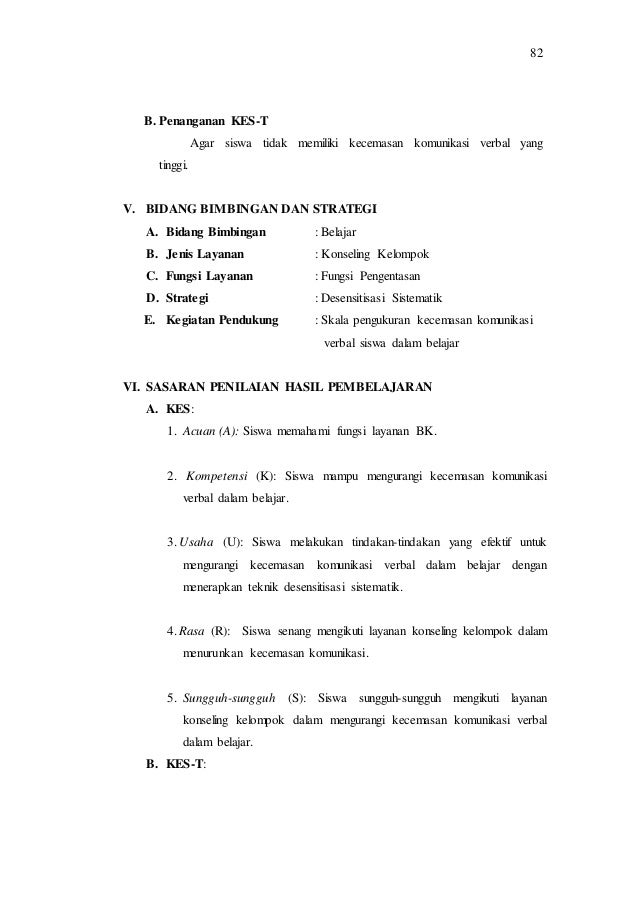 82

B. Penanganan KES-T

Agar siswa tidak memiliki kecemasan komunikasi verbal yang tinggi.

V. BIDANG BIMBINGAN DAN STRATEGI

A. Bidang Bimbingan : Belajar
B. Jenis Layanan : Konseling Kelompok
C. Fungsi Layanan : Fungsi Pengentasan
D. Strategi : Desensitisasi Sistematik
E. Kegiatan Pendukung : Skala pengukuran kecemasan komunikasi verbal siswa dalam belajar

VI. SASARAN PENILAIAN HASIL PEMBELAJARAN

A. KES:

1. Acuan (A): Siswa memahami fungsi layanan BK.

2. Kompetensi (K): Siswa mampu mengurangi kecemasan komunikasi verbal dalam belajar.

3. Usaha (U): Siswa melakukan tindakan-tindakan yang efektif untuk mengurangi kecemasan komunikasi verbal dalam belajar dengan menerapkan teknik desensitisasi sistematik.

4. Rasa (R): Siswa senang mengikuti layanan konseling kelompok dalam menurunkan kecemasan komunikasi.

5. Sungguh-sungguh (S): Siswa sungguh-sungguh mengikuti layanan konseling kelompok dalam mengurangi kecemasan komunikasi verbal dalam belajar.

B. KES-T: